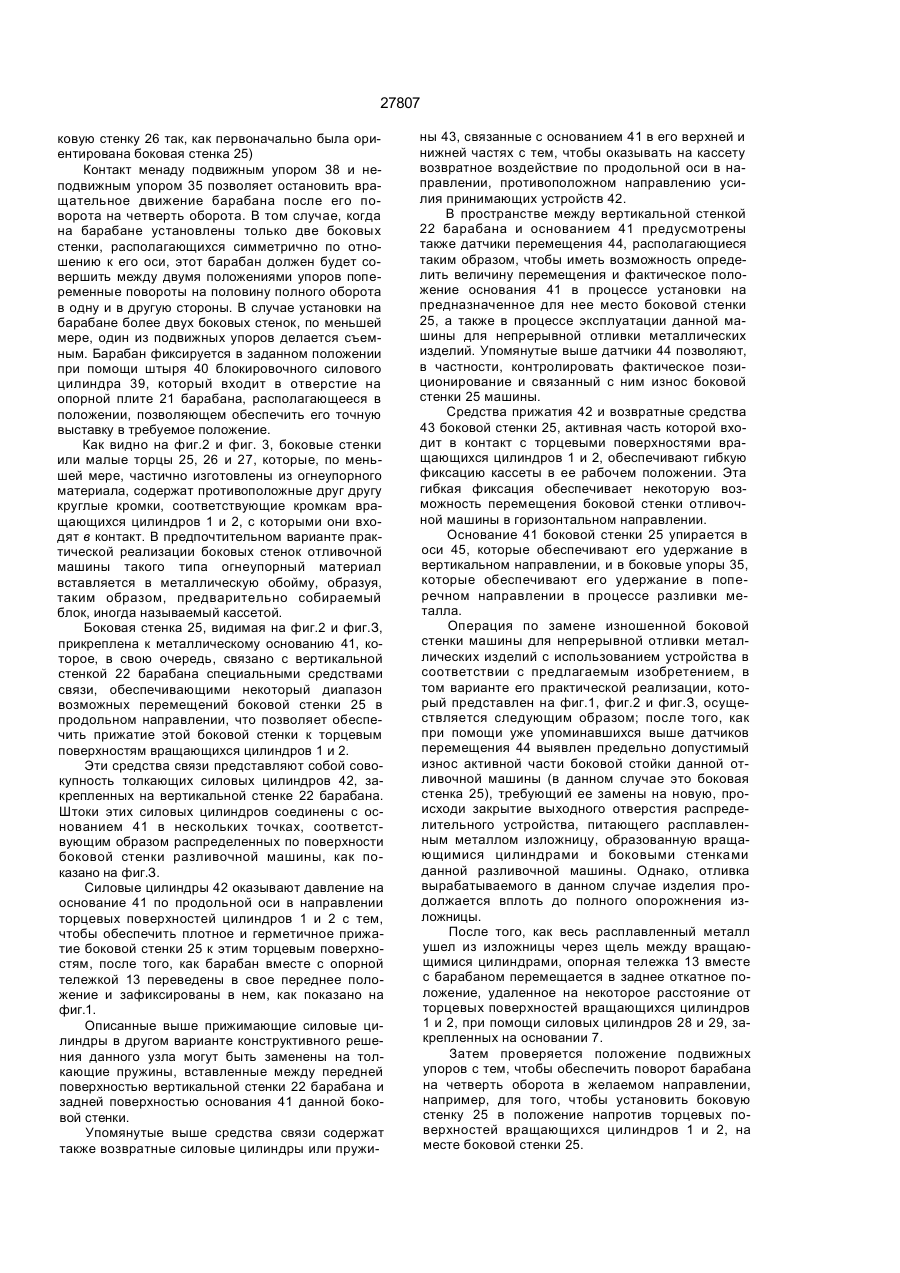 27807

ковую стенку 26 так, как первоначально была ориентирована боковая стенка 25)

Контакт менаду подвижным упором 38 и неподвижным упором 35 позволяет остановить вращательное движение барабана после его поворота на четверть оборота. В том случае, когда на барабане установлены только две боковых стенки, располагающихся симметрично по отношению к его оси, этот барабан должен будет совершить между двумя положениями упоров попеременные повороты на половину полного оборота в одну и в другую стороны. В случае установки на барабане более двух боковых стенок, по меньшей мере, один из подвижных упоров делается съемным. Барабан фиксируется в заданном положении при помощи штыря 40 блокировочного силового цилиндра 39, который входит в отверстие на опорной плите 21 барабана, располагающееся в положении, позволяющем обеспечить его точную выставку в требуемое положение.

Как видно на фиг.2 и фиг. 3, боковые стенки или малые торцы 25, 26 и 27, которые, по меньшей мере, частично изготовлены из огнеупорного материала, содержат противоположные друг другу круглые кромки, соответствующие кромкам вращающихся цилиндров 1 и 2, с которыми они входят в контакт. В предпочтительном варианте практической реализации боковых стенок отливочной машины такого типа огнеупорный материал вставляется в металлическую обойму, образуя, таким образом, предварительно собираемый блок, иногда называемый кассетой.

Боковая стенка 25, видимая на фиг.2 и фиг.3, прикреплена к металлическому основанию 41, которое, в свою очередь, связано с вертикальной стенкой 22 барабана специальными средствами связи, обеспечивающими некоторый диапазон возможных перемещений боковой стенки 25 в продольном направлении, что позволяет обеспечить прижатие этой боковой стенки к торцевым поверхностям вращающихся цилиндров 1 и 2.

Эти средства связи представляют собой совокупность толкающих силовых цилиндров 42, закрепленных на вертикальной стенке 22 барабана. Штоки этих силовых цилиндров соединены с основанием 41 в нескольких точках, соответствующим образом распределенных по поверхности боковой стенки разливочной машины, как показано на фиг.3.

Силовые цилиндры 42 оказывают давление на основание 41 по продольной оси в направлении торцевых поверхностей цилиндров 1 и 2 с тем, чтобы обеспечить плотное и герметичное прижатие боковой стенки 25 к этим торцевым поверхностям, после того, как барабан вместе с опорной тележкой 13 переведены в свое переднее положение и зафиксированы в нем, как показано на фиг.1.

Описанные выше прижимающие силовые цилиндры в другом варианте конструктивного решения данного узла могут быть заменены на толкающие пружины, вставленные между передней поверхностью вертикальной стенки 22 барабана и задней поверхностью основания 41 данной боковой стенки.

Упомянутые выше средства связи содержат также возвратные силовые цилиндры или пружины 43, связанные с основанием 41 в его верхней и нижней частях с тем, чтобы оказывать на кассету возвратное воздействие по продольной оси в направлении, противоположном направлению усилия принимающих устройств 42.

В пространстве между вертикальной стенкой 22 барабана и основанием 41 предусмотрены также датчики перемещения 44, располагающиеся таким образом, чтобы иметь возможность определить величину перемещения и фактическое положение основания 41 в процессе установки на предназначенное для нее место боковой стенки 25, а также в процессе эксплуатации данной машины для непрерывной отливки металлических изделий. Упомянутые выше датчики 44 позволяют, в частности, контролировать фактическое позиционирование и связанный с ним износ боковой стенки 25 машины.

Средства прижатия 42 и возвратные средства 43 боковой стенки 25, активная часть которой входит в контакт с торцевыми поверхностями вращающихся цилиндров 1 и 2, обеспечивают гибкую фиксацию кассеты в ее рабочем положении. Эта гибкая фиксация обеспечивает некоторую возможность перемещения боковой стенки отливочной машины в горизонтальном направлении.

Основание 41 боковой стенки 25 упирается в оси 45, которые обеспечивают его удержание в вертикальном направлении, и в боковые упоры 35, которые обеспечивают его удержание в поперечном направлении в процессе разливки металла.

Операция по замене изношенной боковой стенки машины для непрерывной отливки металлических изделий с использованием устройства в соответствии с предлагаемым изобретением, в том варианте его практической реализации, который представлен на фиг.1, фиг.2 и фиг.3, осуществляется следующим образом; после того, как при помощи уже упоминавшихся выше датчиков перемещения 44 выявлен предельно допустимый износ активной части боковой стойки данной отливочной машины (в данном случае это боковая стенка 25), требующий ее замены на новую, происходи закрытие выходного отверстия распределительного устройства, питающего расплавленным металлом изложницу, образованную вращающимися цилиндрами и боковыми стенками данной разливочной машины. Однако, отливка вырабатываемого в данном случае изделия продолжается вплоть до полного опорожнения изложницы.

После того, как весь расплавленный металл ушел из изложницы через щель между вращающимися цилиндрами, опорная тележка 13 вместе с барабаном перемещается в заднее откатное положение, удаленное на некоторое расстояние от торцевых поверхностей вращающихся цилиндров 1 и 2, при помощи силовых цилиндров 28 и 29, закрепленных на основании 7.

Затем проверяется положение подвижных упоров с тем, чтобы обеспечить поворот барабана на четверть оборота в желаемом направлении, например, для того, чтобы установить боковую стенку 25 в положение напротив торцевых поверхностей вращающихся цилиндров 1 и 2, на месте боковой стенки 25.